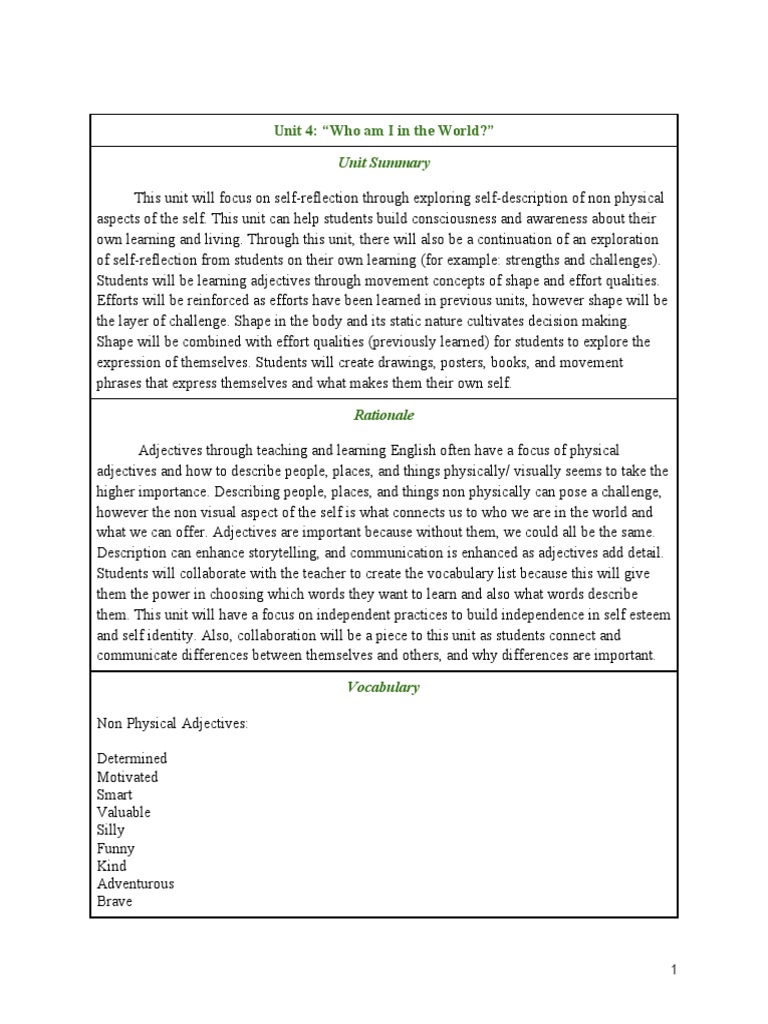 Unit 4: “Who am I in the World?”

Unit Summary

This unit will focus on self-reflection through exploring self-description of non physical aspects of the self. This unit can help students build consciousness and awareness about their own learning and living. Through this unit, there will also be a continuation of an exploration of self-reflection from students on their own learning (for example: strengths and challenges). Students will be learning adjectives through movement concepts of shape and effort qualities. Efforts will be reinforced as efforts have been learned in previous units, however shape will be the layer of challenge. Shape in the body and its static nature cultivates decision making. Shape will be combined with effort qualities (previously learned) for students to explore the expression of themselves. Students will create drawings, posters, books, and movement phrases that express themselves and what makes them their own self.

Rationale

Adjectives through teaching and learning English often have a focus of physical adjectives and how to describe people, places, and things physically/ visually seems to take the higher importance. Describing people, places, and things non physically can pose a challenge, however the non visual aspect of the self is what connects us to who we are in the world and what we can offer. Adjectives are important because without them, we could all be the same. Description can enhance storytelling, and communication is enhanced as adjectives add detail. Students will collaborate with the teacher to create the vocabulary list because this will give them the power in choosing which words they want to learn and also what words describe them. This unit will have a focus on independent practices to build independence in self esteem and self identity. Also, collaboration will be a piece to this unit as students connect and communicate differences between themselves and others, and why differences are important.

Vocabulary

Non Physical Adjectives:

Determined
Motivated
Smart
Valuable
Silly
Funny
Kind
Adventurous
Brave

1